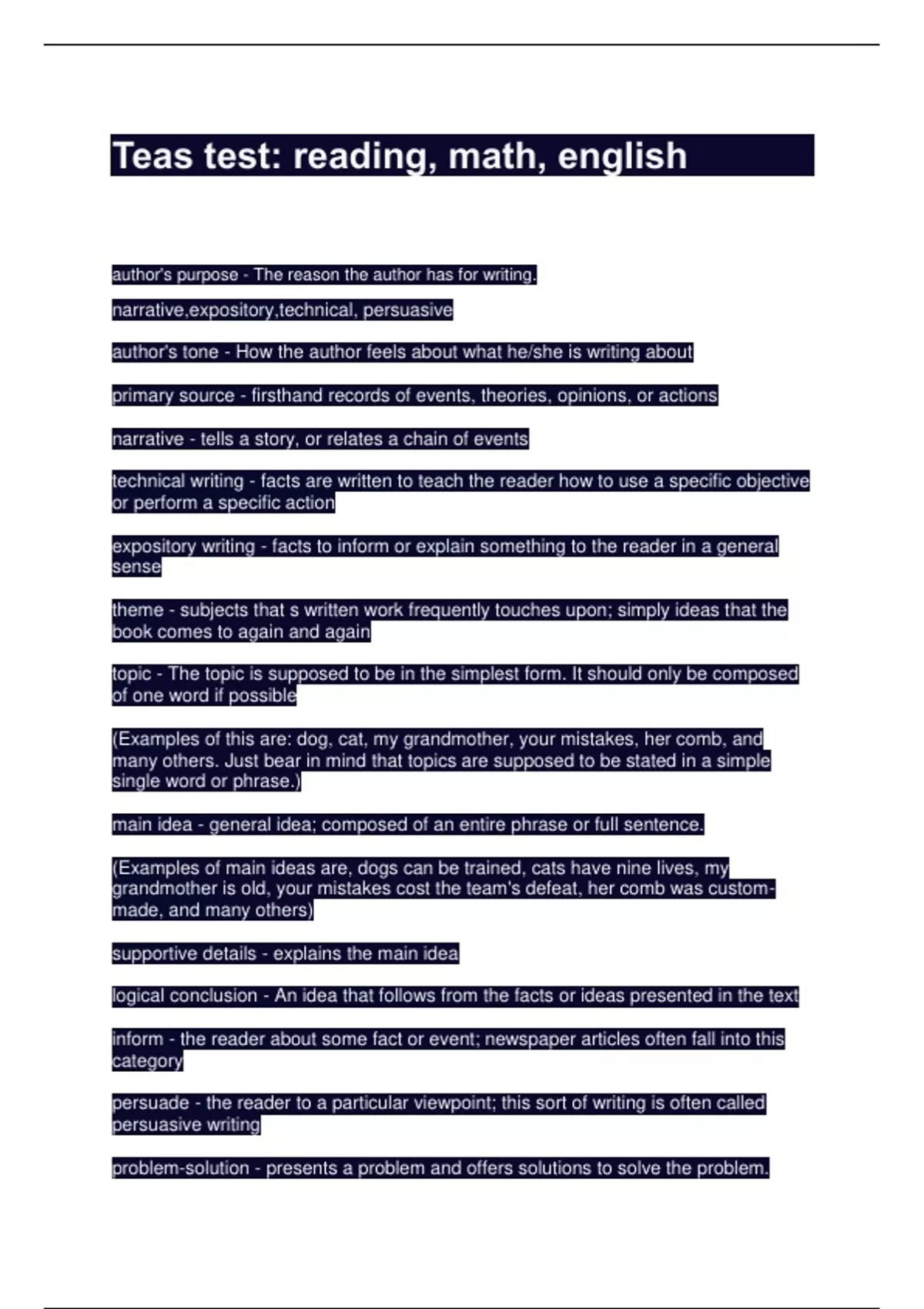 Teas test: reading, math, english

author's purpose - The reason the author has for writing.

narrative,expository,technical, persuasive

author's tone - How the author feels about what he/she is writing about

primary source - firsthand records of events, theories, opinions, or actions

narrative - tells a story, or relates a chain of events

technical writing - facts are written to teach the reader how to use a specific objective or perform a specific action

expository writing - facts to inform or explain something to the reader in a general sense

theme - subjects that s written work frequently touches upon; simply ideas that the book comes to again and again

topic - The topic is supposed to be in the simplest form. It should only be composed of one word if possible

(Examples of this are: dog, cat, my grandmother, your mistakes, her comb, and many others. Just bear in mind that topics are supposed to be stated in a simple single word or phrase.)

main idea - general idea; composed of an entire phrase or full sentence.

(Examples of main ideas are, dogs can be trained, cats have nine lives, my grandmother is old, your mistakes cost the team's defeat, her comb was custom-made, and many others)

supportive details - explains the main idea

logical conclusion - An idea that follows from the facts or ideas presented in the text

inform - the reader about some fact or event; newspaper articles often fall into this category

persuade - the reader to a particular viewpoint; this sort of writing is often called persuasive writing

problem-solution - presents a problem and offers solutions to solve the problem.